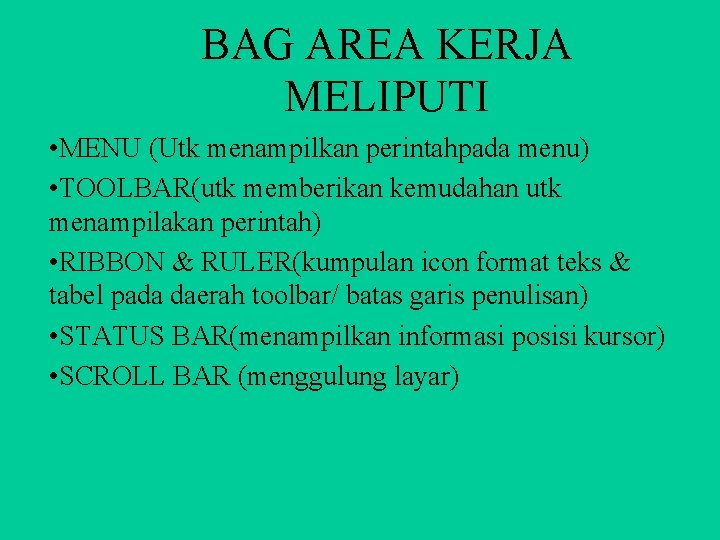 BAG AREA KERJA
MELIPUTI

• MENU (Utk menampilkan perintahpada menu)
• TOOLBAR(utk memberikan kemudahan utk menampilakan perintah)
• RIBBON & RULER(kumpulan icon format teks & tabel pada daerah toolbar/ batas garis penulisan)
• STATUS BAR(menampilkan informasi posisi kursor)
• SCROLL BAR (menggulung layar)